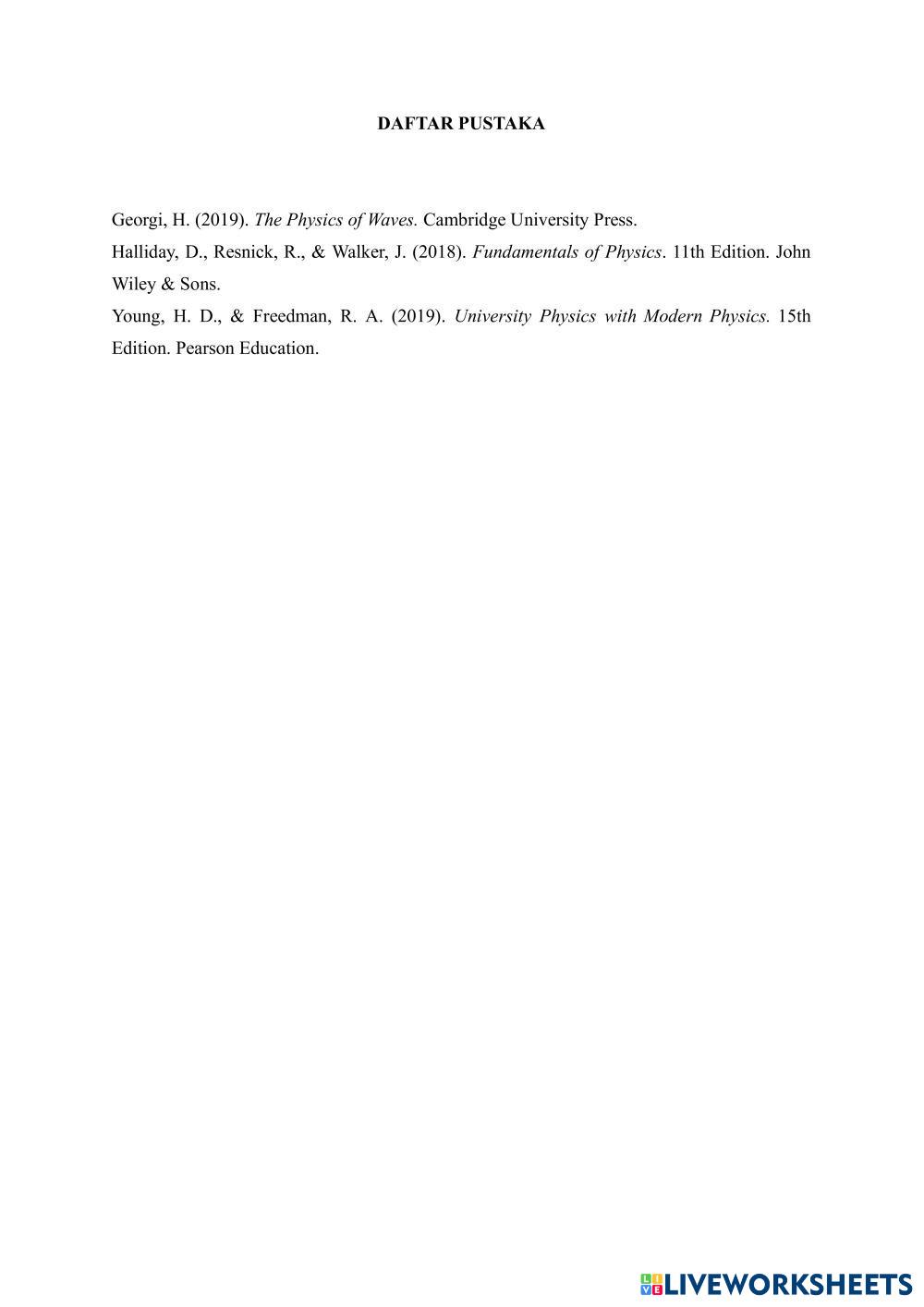 DAFTAR PUSTAKA

Georgi, H. (2019). The Physics of Waves. Cambridge University Press.

Halliday, D., Resnick, R., & Walker, J. (2018). Fundamentals of Physics. 11th Edition. John Wiley & Sons.

Young, H. D., & Freedman, R. A. (2019). University Physics with Modern Physics. 15th Edition. Pearson Education.

LIVEWORKSHEETS